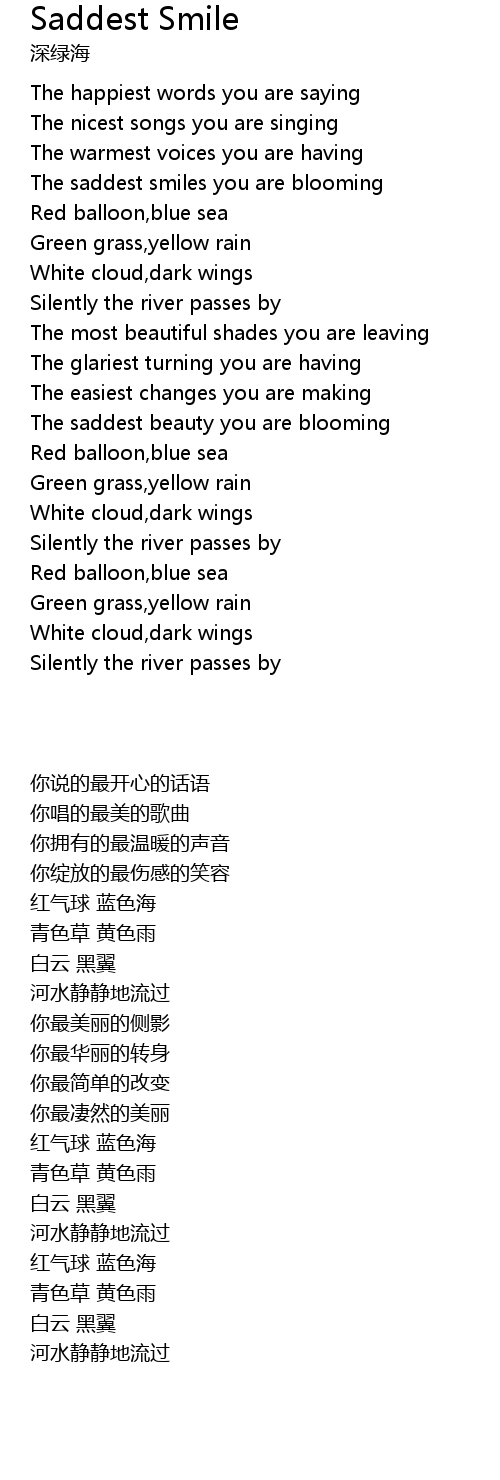 Saddest Smile
深绿海

The happiest words you are saying
The nicest songs you are singing
The warmest voices you are having
The saddest smiles you are blooming
Red balloon,blue sea
Green grass,yellow rain
White cloud,dark wings
Silently the river passes by
The most beautiful shades you are leaving
The glariest turning you are having
The easiest changes you are making
The saddest beauty you are blooming
Red balloon,blue sea
Green grass,yellow rain
White cloud,dark wings
Silently the river passes by
Red balloon,blue sea
Green grass,yellow rain
White cloud,dark wings
Silently the river passes by

你说的最开心的话语
你唱的最美的歌曲
你拥有的最温暖的声音
你绽放的最伤感的笑容
红气球 蓝色海
青色草 黄色雨
白云 黑翼
河水静静地流过
你最美丽的侧影
你最华丽的转身
你最简单的改变
你最凄然的美丽
红气球 蓝色海
青色草 黄色雨
白云 黑翼
河水静静地流过
红气球 蓝色海
青色草 黄色雨
白云 黑翼
河水静静地流过